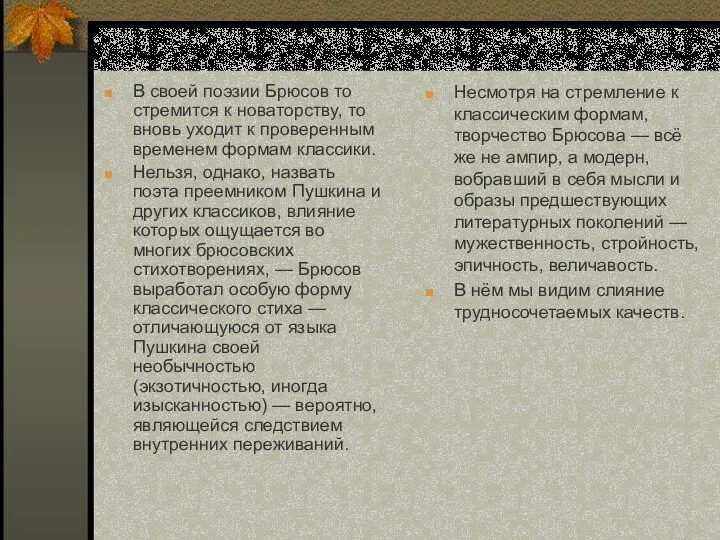 В своей поэзии Брюсов то стремится к новаторству, то вновь уходит к проверенным временем формам классики.

Нельзя, однако, назвать поэта преемником Пушкина и других классиков, влияние которых ощущается во многих брюсовских стихотворениях, — Брюсов выработал особую форму классического стиха — отличающуюся от языка Пушкина своей необычностью (экзотичностью, иногда изысканностью) — вероятно, являющейся следствием внутренних переживаний.

Несмотря на стремление к классическим формам, творчество Брюсова — всё же не ампир, а модерн, вобравший в себя мысли и образы предшествующих литературных поколений — мужественность, стройность, эпичность, величавость.

В нём мы видим слияние трудносочетаемых качеств.